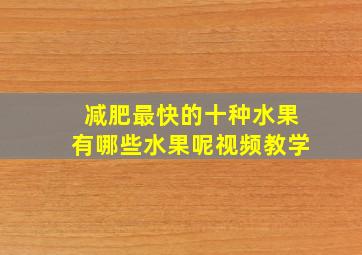 减肥最快的十种水果
有哪些水果呢视频教学